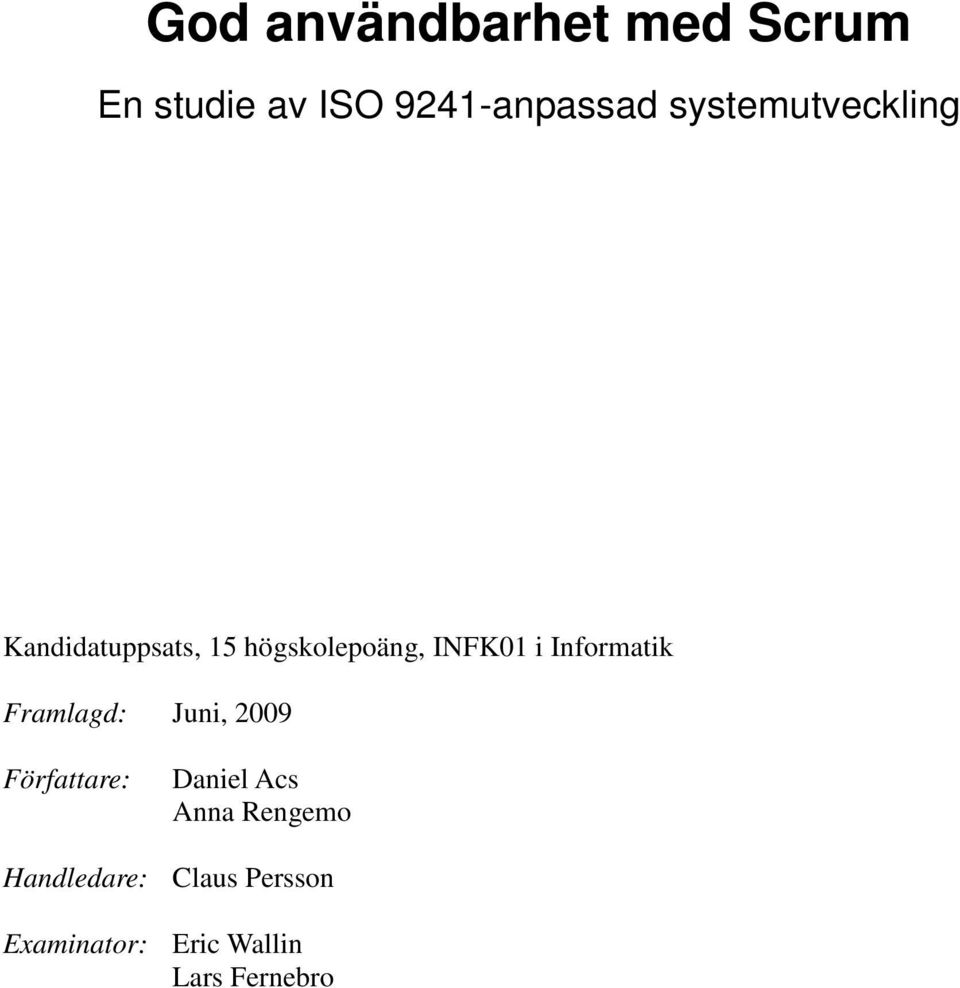 God användbarhet med Scrum

En studie av ISO 9241-anpassad systemutveckling

Kandidatuppsats, 15 högskolepoäng, INFK01 i Informatik

Framlagd: Juni, 2009

Författare: Daniel Acs
Anna Rengemo

Handledare: Claus Persson

Examinator: Eric Wallin
Lars Fernebro